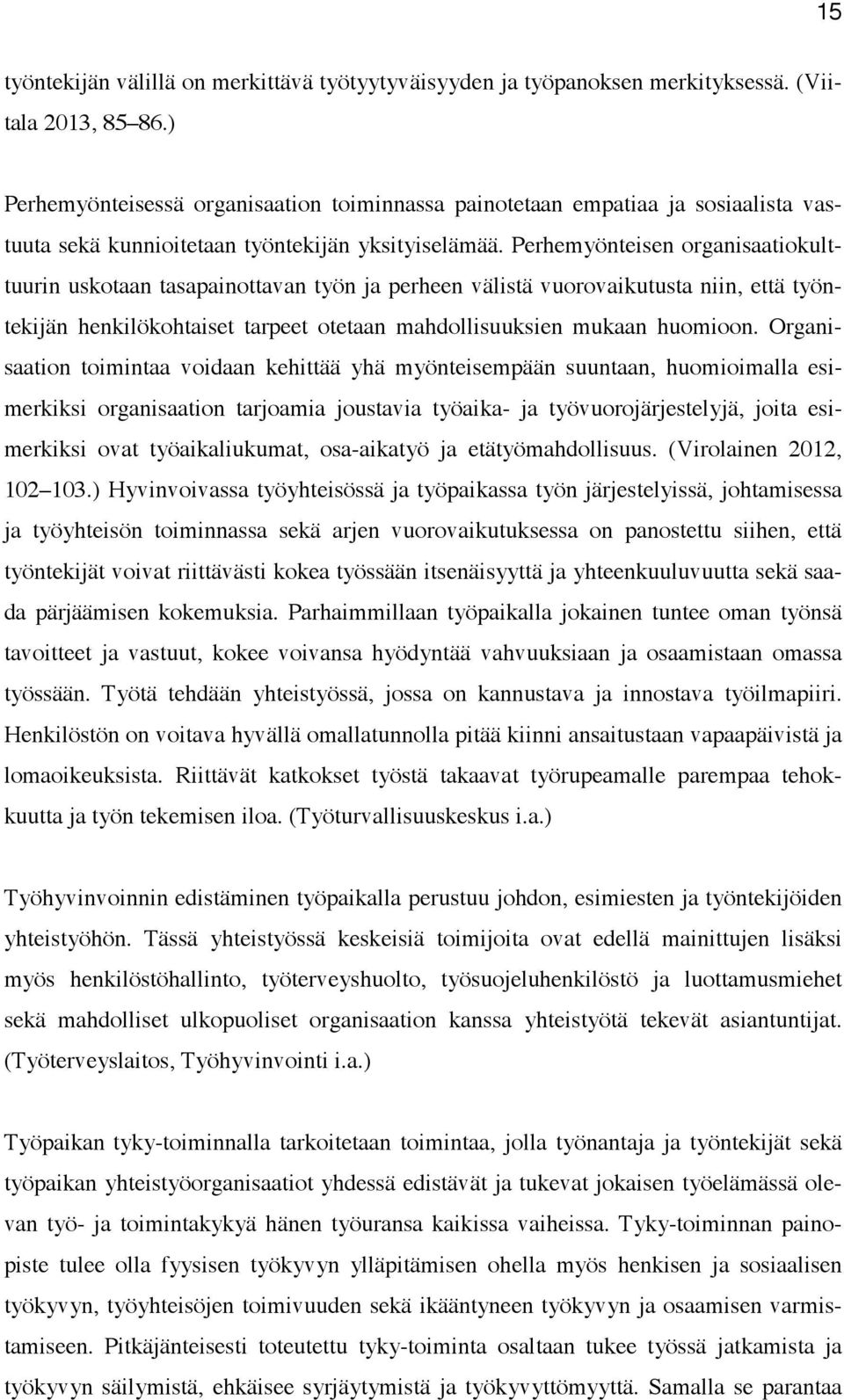 15

työntekijän välillä on merkittävä työtyytyväisyyden ja työpanoksen merkityksessä. (Viitala 2013, 85–86.)

Perhemyönteisessä organisaation toiminnassa painotetaan empatiaa ja sosiaalista vastuuta sekä kunnioitetaan työntekijän yksityiselämää. Perhemyönteisen organisaatiokulttuurin uskotaan tasapainottavan työn ja perheen välistä vuorovaikutusta niin, että työntekijän henkilökohtaiset tarpeet otetaan mahdollisuuksien mukaan huomioon. Organisaation toimintaa voidaan kehittää yhä myönteisempään suuntaan, huomioimalla esimerkiksi organisaation tarjoamia joustavia työaika- ja työvuorojärjestelyjä, joita esimerkiksi ovat työaikaliukumat, osa-aikatyö ja etätyömahdollisuus. (Virolainen 2012, 102–103.) Hyvinvoivassa työyhteisössä ja työpaikassa työn järjestelyissä, johtamisessa ja työyhteisön toiminnassa sekä arjen vuorovaikutuksessa on panostettu siihen, että työntekijät voivat riittävästi kokea työssään itsenäisyyttä ja yhteenkuuluvuutta sekä saada pärjäämisen kokemuksia. Parhaimmillaan työpaikalla jokainen tuntee oman työnsä tavoitteet ja vastuut, kokee voivansa hyödyntää vahvuuksiaan ja osaamistaan omassa työssään. Työtä tehdään yhteistyössä, jossa on kannustava ja innostava työilmapiiri. Henkilöstön on voitava hyvällä omallatunnolla pitää kiinni ansaitustaan vapaapäivistä ja lomaoikeuksista. Riittävät katkokset työstä takaavat työrupeamalle parempaa tehokkuutta ja työn tekemisen iloa. (Työturvallisuuskeskus i.a.)

Työhyvinvoinnin edistäminen työpaikalla perustuu johdon, esimiesten ja työntekijöiden yhteistyöhön. Tässä yhteistyössä keskeisiä toimijoita ovat edellä mainittujen lisäksi myös henkilöstöhallinto, työterveyshuolto, työsuojeluhenkilöstö ja luottamusmiehet sekä mahdolliset ulkopuoliset organisaation kanssa yhteistyötä tekevät asiantuntijat. (Työterveyslaitos, Työhyvinvointi i.a.)

Työpaikan tyky-toiminnalla tarkoitetaan toimintaa, jolla työnantaja ja työntekijät sekä työpaikan yhteistyöorganisaatiot yhdessä edistävät ja tukevat jokaisen työelämässä olevan työ- ja toimintakykyä hänen työuransa kaikissa vaiheissa. Tyky-toiminnan painopiste tulee olla fyysisen työkyvyn ylläpitämisen ohella myös henkisen ja sosiaalisen työkyvyn, työyhteisöjen toimivuuden sekä ikääntyneen työkyvyn ja osaamisen varmistamiseen. Pitkäjänteisesti toteutettu tyky-toiminta osaltaan tukee työssä jatkamista ja työkyvyn säilymistä, ehkäisee syrjäytymistä ja työkyvyttömyyttä. Samalla se parantaa